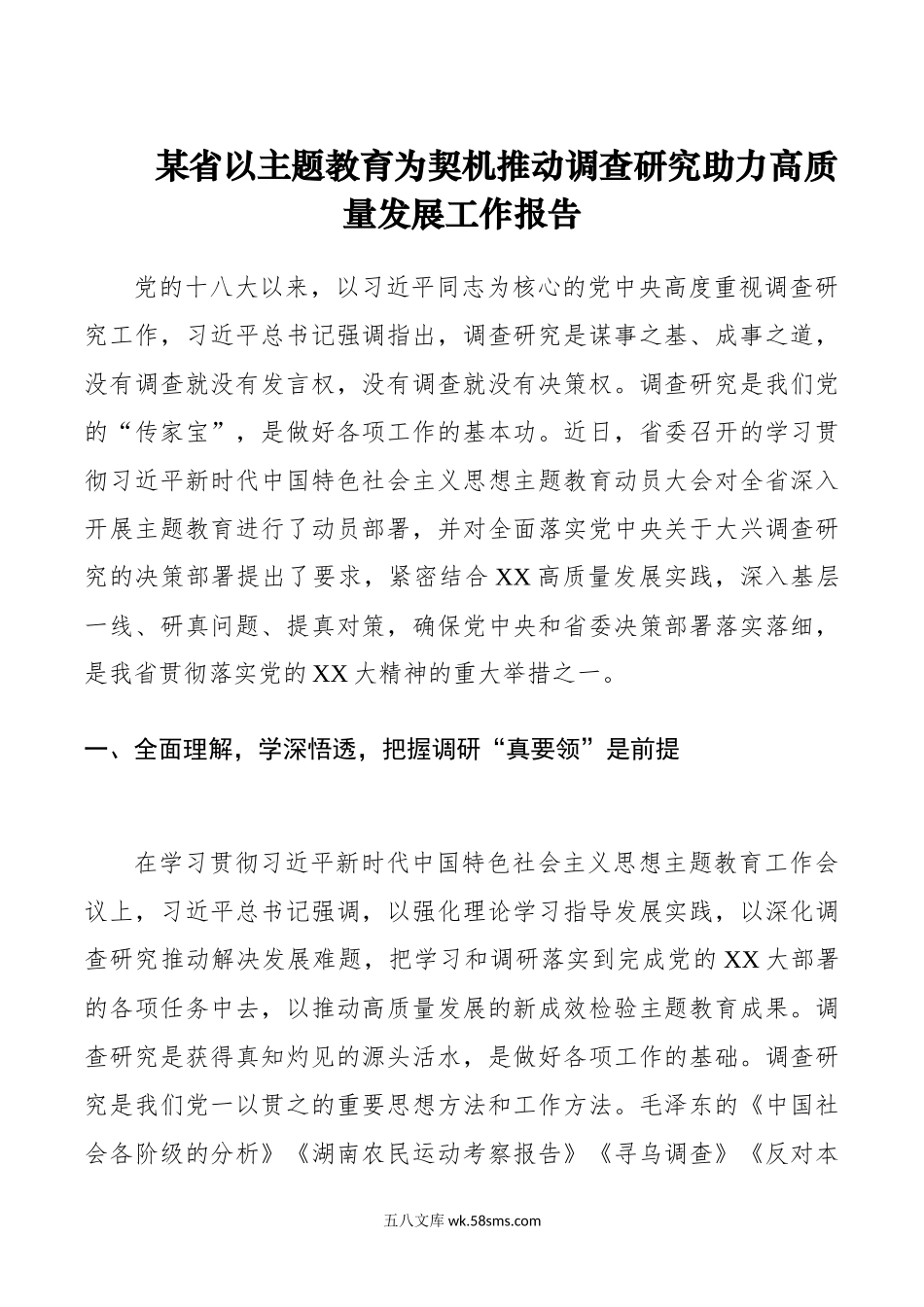 某省以主题教育为契机推动调查研究助力高质量发展工作报告

党的十八大以来，以习近平同志为核心的党中央高度重视调查研究工作，习近平总书记强调指出，调查研究是谋事之基、成事之道，没有调查就没有发言权，没有调查就没有决策权。调查研究是我们党的“传家宝”，是做好各项工作的基本功。近日，省委召开的学习贯彻习近平新时代中国特色社会主义思想主题教育动员大会对全省深入开展主题教育进行了动员部署，并对全面落实党中央关于大兴调查研究的决策部署提出了要求，紧密结合XX高质量发展实践，深入基层一线、研真问题、提真对策，确保党中央和省委决策部署落实落细，是我省贯彻落实党的XX大精神的重大举措之一。

一、全面理解，学深悟透，把握调研“真要领”是前提

在学习贯彻习近平新时代中国特色社会主义思想主题教育工作会议上，习近平总书记强调，以强化理论学习指导发展实践，以深化调查研究推动解决发展难题，把学习和调研落实到完成党的XX大部署的各项任务中去，以推动高质量发展的新成效检验主题教育成果。调查研究是获得真知灼见的源头活水，是做好各项工作的基础。调查研究是我们党一以贯之的重要思想方法和工作方法。毛泽东的《中国社会各阶级的分析》《湖南农民运动考察报告》《寻乌调查》《反对本

五八文库 wk.58sms.com